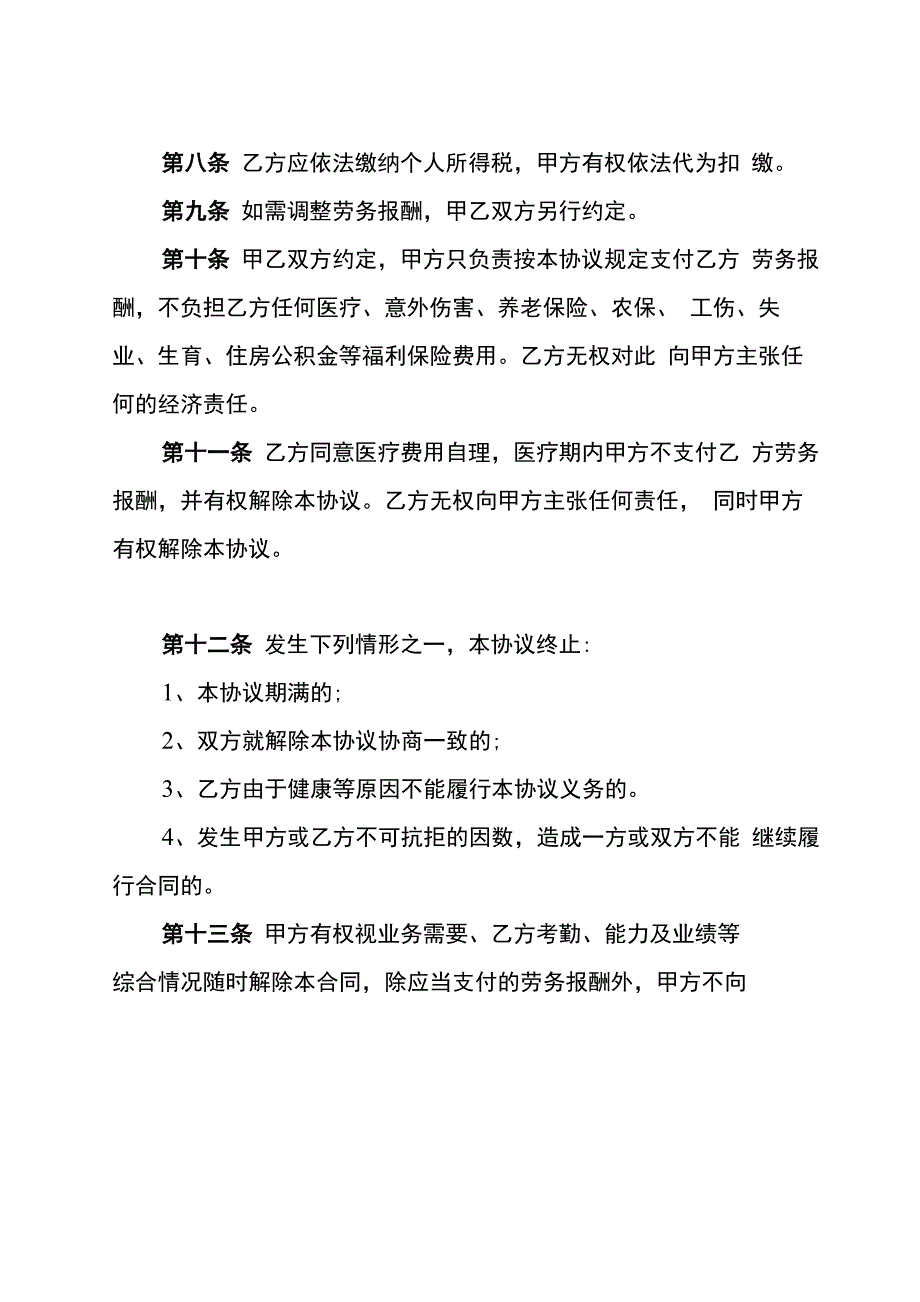 第八条 乙方应依法缴纳个人所得税，甲方有权依法代为扣 缴。

第九条 如需调整劳务报酬，甲乙双方另行约定。

第十条 甲乙双方约定，甲方只负责按本协议规定支付乙方 劳务报酬，不负担乙方任何医疗、意外伤害、养老保险、农保、 工伤、失业、生育、住房公积金等福利保险费用。乙方无权对此 向甲方主张任何的经济责任。

第十一条 乙方同意医疗费用自理，医疗期内甲方不支付乙 方劳务报酬，并有权解除本协议。乙方无权向甲方主张任何责任， 同时甲方有权解除本协议。

第十二条 发生下列情形之一，本协议终止:

1、本协议期满的;

2、双方就解除本协议协商一致的;

3、乙方由于健康等原因不能履行本协议义务的。

4、发生甲方或乙方不可抗拒的因数，造成一方或双方不能 继续履行合同的。

第十三条 甲方有权视业务需要、乙方考勤、能力及业绩等综合情况随时解除本合同，除应当支付的劳务报酬外，甲方不向